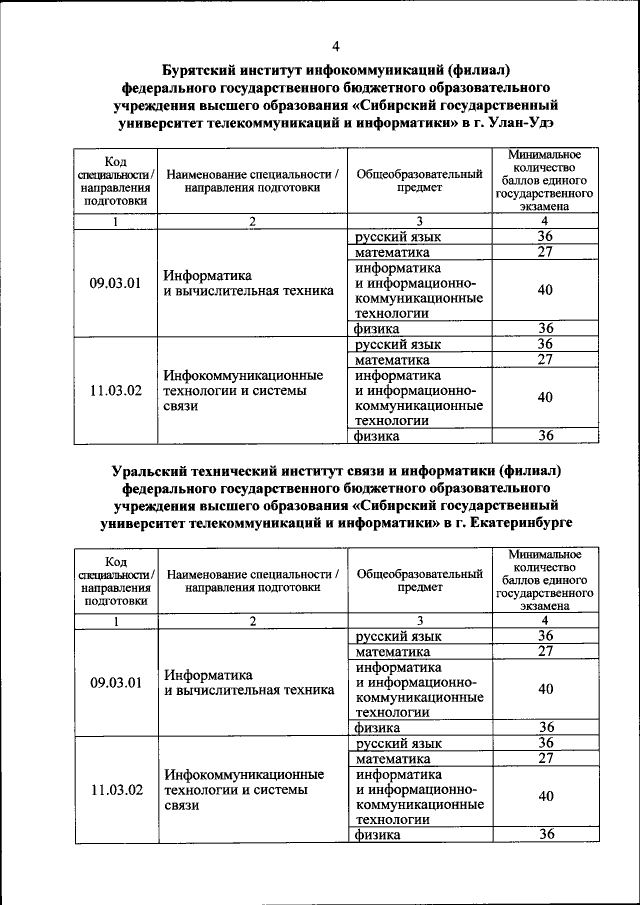 4

Бурятский институт инфокоммуникаций (филиал) федерального государственного бюджетного образовательного учреждения высшего образования «Сибирский государственный университет телекоммуникаций и информатики» в г. Улан-Удэ

| Код специальности / направления подготовки | Наименование специальности / направления подготовки | Общеобразовательный предмет | Минимальное количество баллов единого государственного экзамена |
|---|---|---|---|
| 1 | 2 | 3 | 4 |
| 09.03.01 | Информатика и вычислительная техника | русский язык | 36 |
| | | математика | 27 |
| | | информатика и информационно-коммуникационные технологии | 40 |
| | | физика | 36 |
| 11.03.02 | Инфокоммуникационные технологии и системы связи | русский язык | 36 |
| | | математика | 27 |
| | | информатика и информационно-коммуникационные технологии | 40 |
| | | физика | 36 |

Уральский технический институт связи и информатики (филиал) федерального государственного бюджетного образовательного учреждения высшего образования «Сибирский государственный университет телекоммуникаций и информатики» в г. Екатеринбурге

| Код специальности / направления подготовки | Наименование специальности / направления подготовки | Общеобразовательный предмет | Минимальное количество баллов единого государственного экзамена |
|---|---|---|---|
| 1 | 2 | 3 | 4 |
| 09.03.01 | Информатика и вычислительная техника | русский язык | 36 |
| | | математика | 27 |
| | | информатика и информационно-коммуникационные технологии | 40 |
| | | физика | 36 |
| 11.03.02 | Инфокоммуникационные технологии и системы связи | русский язык | 36 |
| | | математика | 27 |
| | | информатика и информационно-коммуникационные технологии | 40 |
| | | физика | 36 |